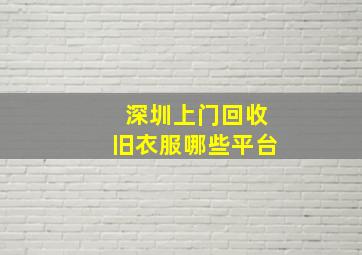 深圳上门回收
旧衣服哪些平台